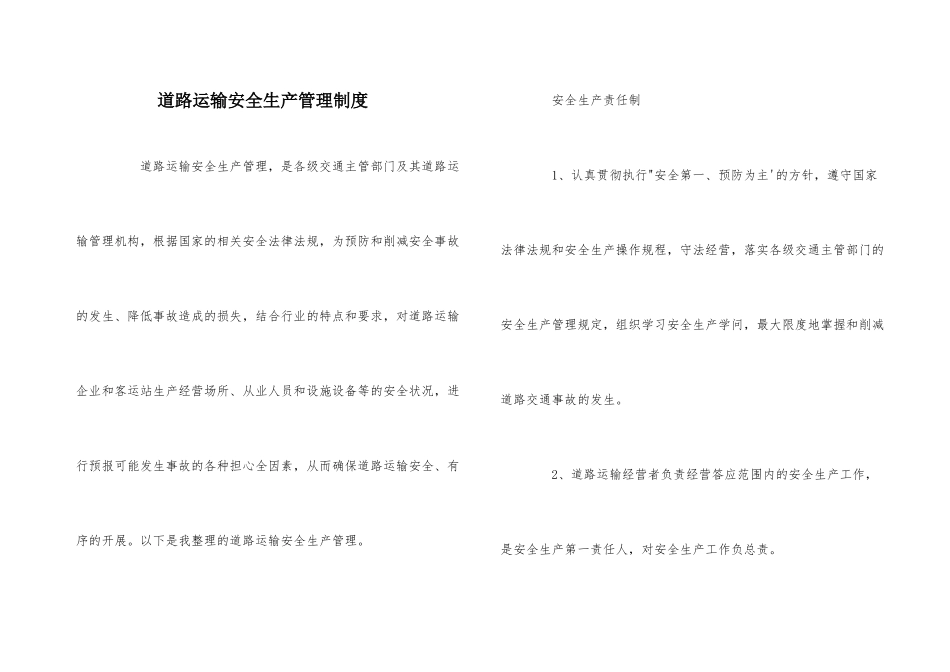 道路运输安全生产管理制度

道路运输安全生产管理，是各级交通主管部门及其道路运输管理机构，根据国家的相关安全法律法规，为预防和削减安全事故的发生、降低事故造成的损失，结合行业的特点和要求，对道路运输企业和客运站生产经营场所、从业人员和设施设备等的安全状况，进行预报可能发生事故的各种担心全因素，从而确保道路运输安全、有序的开展。以下是我整理的道路运输安全生产管理。

安全生产责任制

1、认真贯彻执行"安全第一、预防为主'的方针，遵守国家法律法规和安全生产操作规程，守法经营，落实各级交通主管部门的安全生产管理规定，组织学习安全生产学问，最大限度地掌握和削减道路交通事故的发生。

2、道路运输经营者负责经营答应范围内的安全生产工作，是安全生产第一责任人，对安全生产工作负总责。